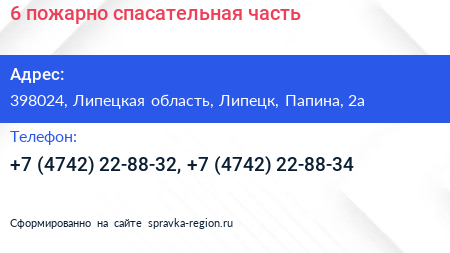 6 пожарно спасательная часть

Адрес:

398024, Липецкая область, Липецк, Папина, 2а

Телефон:

+7 (4742) 22-88-32, +7 (4742) 22-88-34

Сформированно на сайте spravka-region.ru